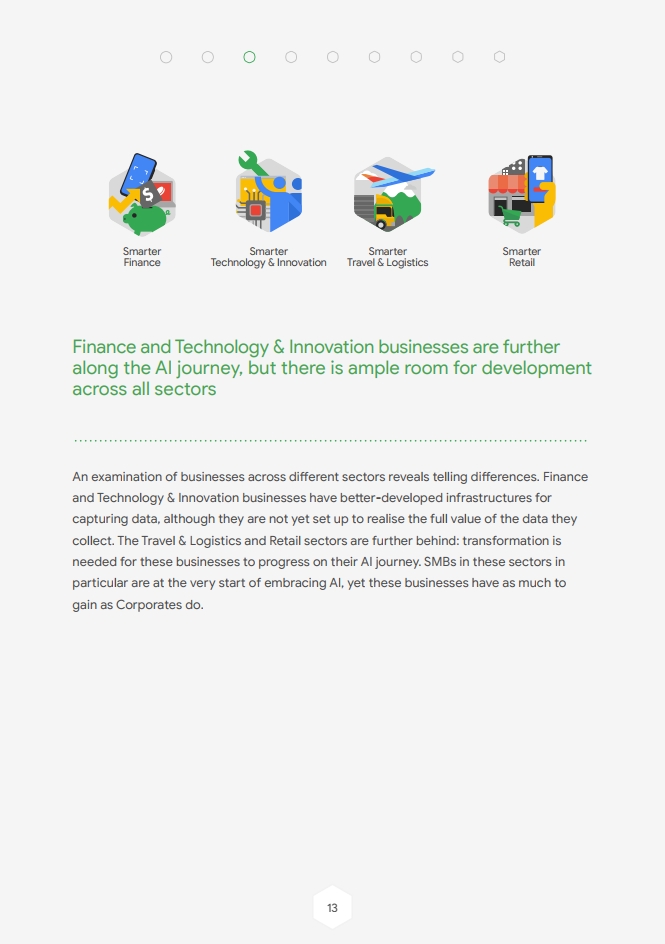 Smarter Finance

Smarter Technology & Innovation

Smarter Travel & Logistics

Smarter Retail

Finance and Technology & Innovation businesses are further along the AI journey, but there is ample room for development across all sectors

An examination of businesses across different sectors reveals telling differences. Finance and Technology & Innovation businesses have better-developed infrastructures for capturing data, although they are not yet set up to realise the full value of the data they collect. The Travel & Logistics and Retail sectors are further behind: transformation is needed for these businesses to progress on their AI journey. SMBs in these sectors in particular are at the very start of embracing AI, yet these businesses have as much to gain as Corporates do.

13